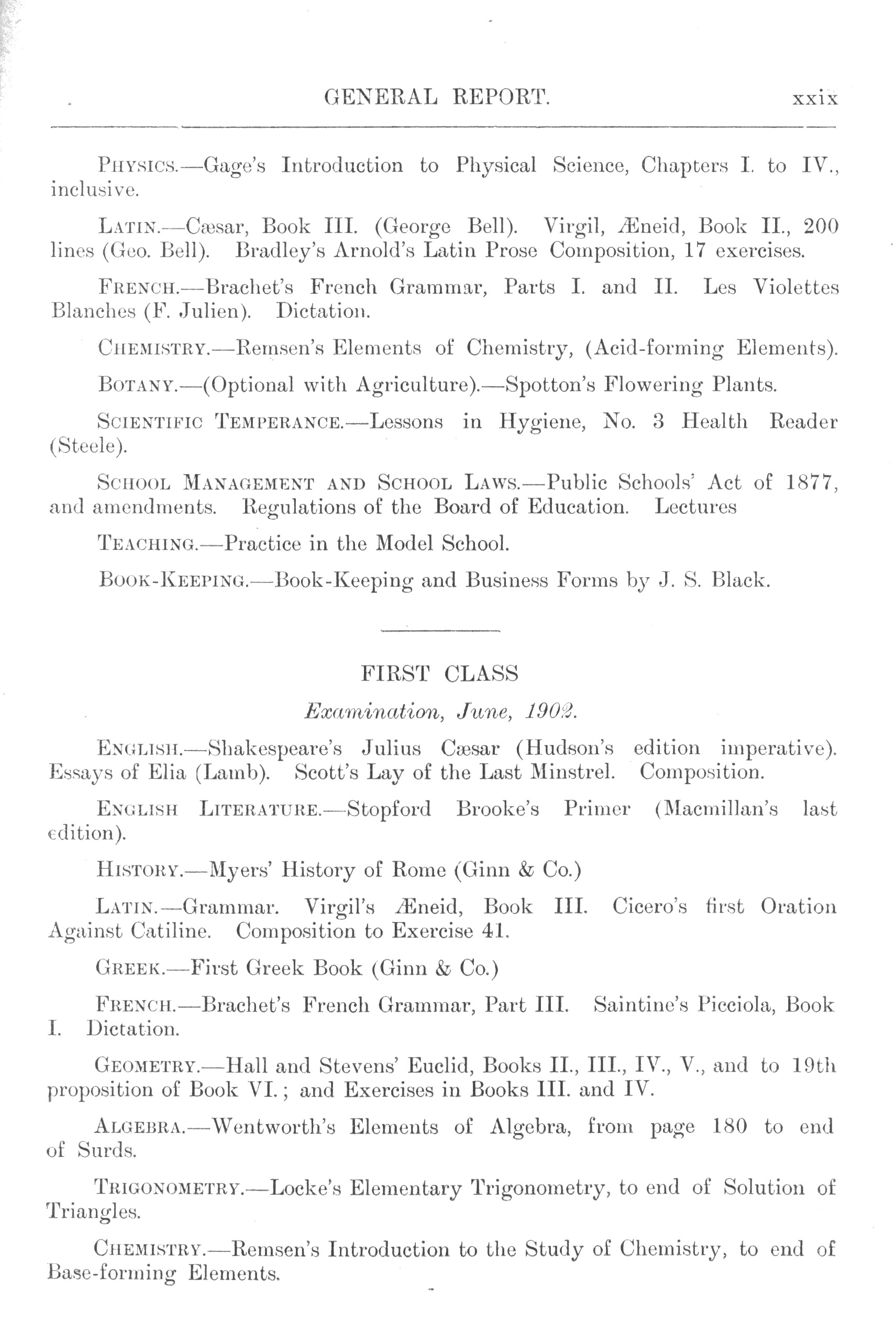 GENERAL REPORT. xxix

PHYSICS.—Gage's Introduction to Physical Science, Chapters I. to IV., inclusive.

LATIN.—Cæsar, Book III. (George Bell). Virgil, Æneid, Book II., 200 lines (Geo. Bell). Bradley's Arnold's Latin Prose Composition, 17 exercises.

FRENCH.—Brachet's French Grammar, Parts I. and II. Les Violettes Blanches (F. Julien). Dictation.

CHEMISTRY.—Remsen's Elements of Chemistry, (Acid-forming Elements).

BOTANY.—(Optional with Agriculture).—Spotton's Flowering Plants.

SCIENTIFIC TEMPERANCE.—Lessons in Hygiene, No. 3 Health Reader (Steele).

SCHOOL MANAGEMENT AND SCHOOL LAWS.—Public Schools' Act of 1877, and amendments. Regulations of the Board of Education. Lectures

TEACHING.—Practice in the Model School.

BOOK-KEEPING.—Book-Keeping and Business Forms by J. S. Black.

FIRST CLASS

Examination, June, 1902.

ENGLISH.—Shakespeare's Julius Cæsar (Hudson's edition imperative). Essays of Elia (Lamb). Scott's Lay of the Last Minstrel. Composition.

ENGLISH LITERATURE.—Stopford Brooke's Primer (Macmillan's last edition).

HISTORY.—Myers' History of Rome (Ginn & Co.)

LATIN.—Grammar. Virgil's Æneid, Book III. Cicero's first Oration Against Catiline. Composition to Exercise 41.

GREEK.—First Greek Book (Ginn & Co.)

FRENCH.—Brachet's French Grammar, Part III. Saintine's Picciola, Book I. Dictation.

GEOMETRY.—Hall and Stevens' Euclid, Books II., III., IV., V., and to 19th proposition of Book VI.; and Exercises in Books III. and IV.

ALGEBRA.—Wentworth's Elements of Algebra, from page 180 to end of Surds.

TRIGONOMETRY.—Locke's Elementary Trigonometry, to end of Solution of Triangles.

CHEMISTRY.—Remsen's Introduction to the Study of Chemistry, to end of Base-forming Elements.